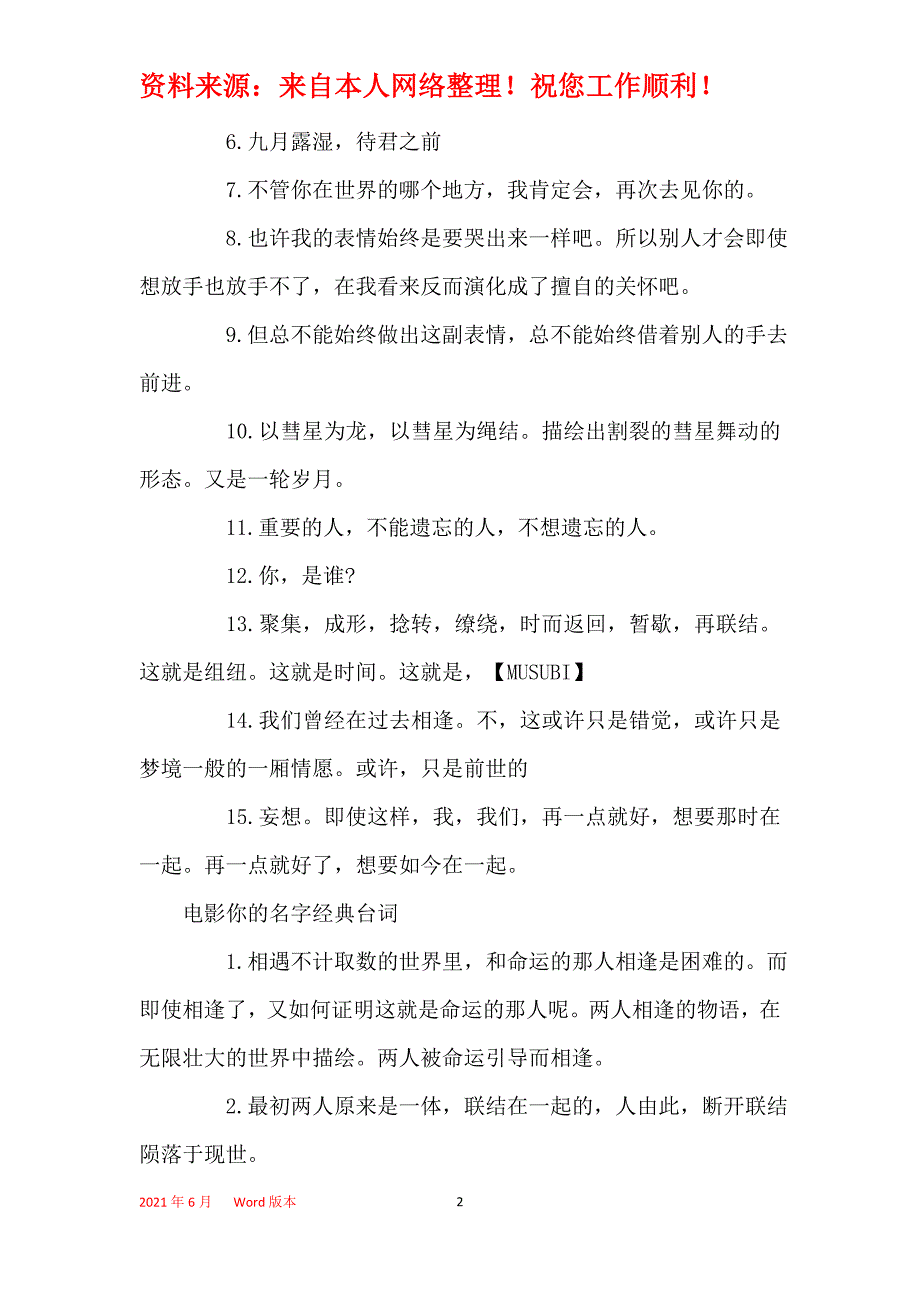 资料来源：来自本人网络整理！祝您工作顺利！

6.九月露湿，待君之前

7.不管你在世界的哪个地方，我肯定会，再次去见你的。

8.也许我的表情始终是要哭出来一样吧。所以别人才会即使想放手也放手不了，在我看来反而演化成了擅自的关怀吧。

9.但总不能始终做出这副表情，总不能始终借着别人的手去前进。

10.以彗星为龙，以彗星为绳结。描绘出割裂的彗星舞动的形态。又是一轮岁月。

11.重要的人，不能遗忘的人，不想遗忘的人。

12.你，是谁?

13.聚集，成形，捻转，缭绕，时而返回，暂歇，再联结。这就是组纽。这就是时间。这就是，【MUSUBI】

14.我们曾经在过去相逢。不，这或许只是错觉，或许只是梦境一般的一厢情愿。或许，只是前世的

15.妄想。即使这样，我，我们，再一点就好，想要那时在一起。再一点就好了，想要如今在一起。

电影你的名字经典台词

1.相遇不计取数的世界里，和命运的那人相逢是困难的。而即使相逢了，又如何证明这就是命运的那人呢。两人相逢的物语，在无限壮大的世界中描绘。两人被命运引导而相逢。

2.最初两人原来是一体，联结在一起的，人由此，断开联结陨落于现世。

2021年6月 Word版本 2